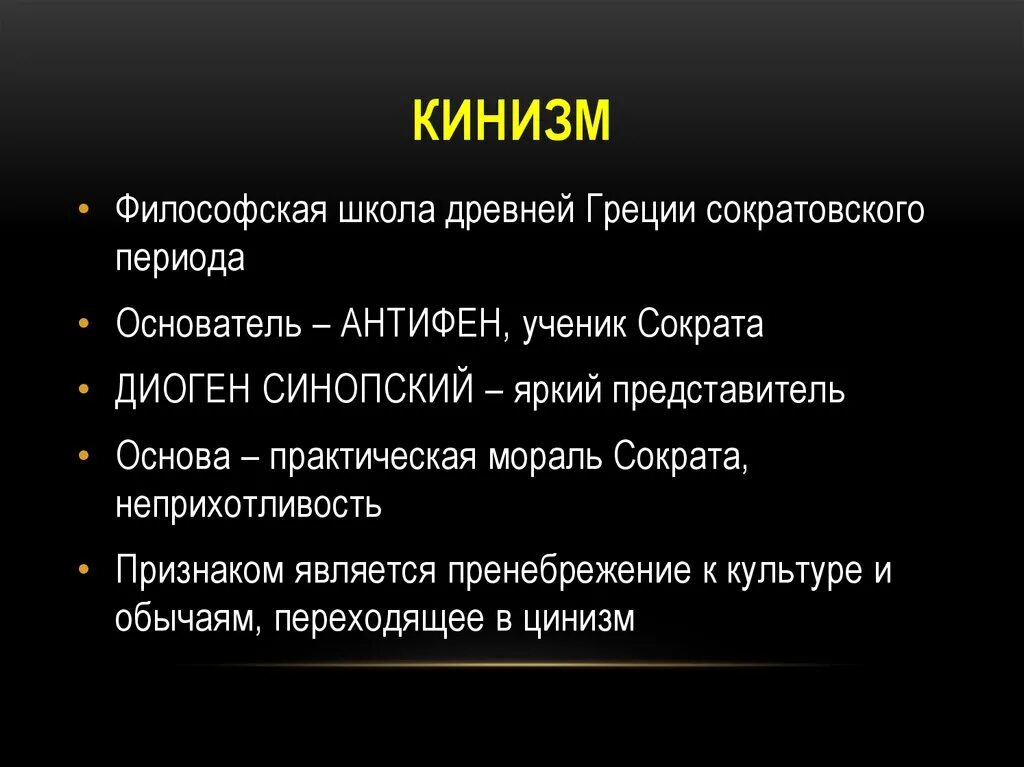 КИНИЗМ

• Философская школа древней Греции сократовского периода

• Основатель – АНТИФЕН, ученик Сократа

• ДИОГЕН СИНОПСКИЙ – яркий представитель

• Основа – практическая мораль Сократа, неприхотливость

• Признаком является пренебрежение к культуре и обычаям, переходящее в цинизм